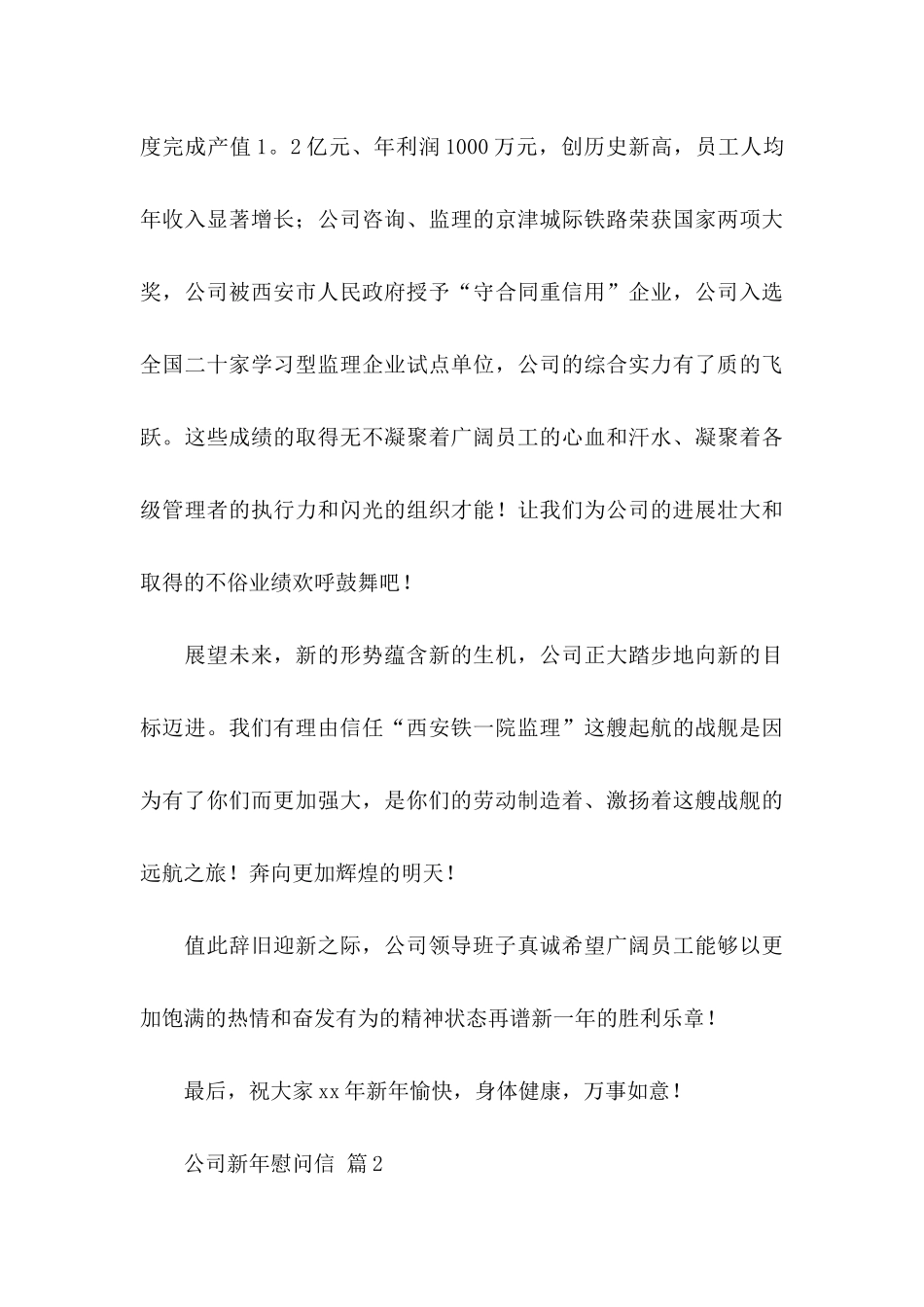 度完成产值1。2亿元、年利润1000万元，创历史新高，员工人均年收入显著增长；公司咨询、监理的京津城际铁路荣获国家两项大奖，公司被西安市人民政府授予“守合同重信用”企业，公司入选全国二十家学习型监理企业试点单位，公司的综合实力有了质的飞跃。这些成绩的取得无不凝聚着广阔员工的心血和汗水、凝聚着各级管理者的执行力和闪光的组织才能！让我们为公司的进展壮大和取得的不俗业绩欢呼鼓舞吧！

展望未来，新的形势蕴含新的生机，公司正大踏步地向新的目标迈进。我们有理由信任“西安铁一院监理”这艘起航的战舰是因为有了你们而更加强大，是你们的劳动制造着、激扬着这艘战舰的远航之旅！奔向更加辉煌的明天！

值此辞旧迎新之际，公司领导班子真诚希望广阔员工能够以更加饱满的热情和奋发有为的精神状态再谱新一年的胜利乐章！

最后，祝大家xx年新年愉快，身体健康，万事如意！

公司新年慰问信 篇2